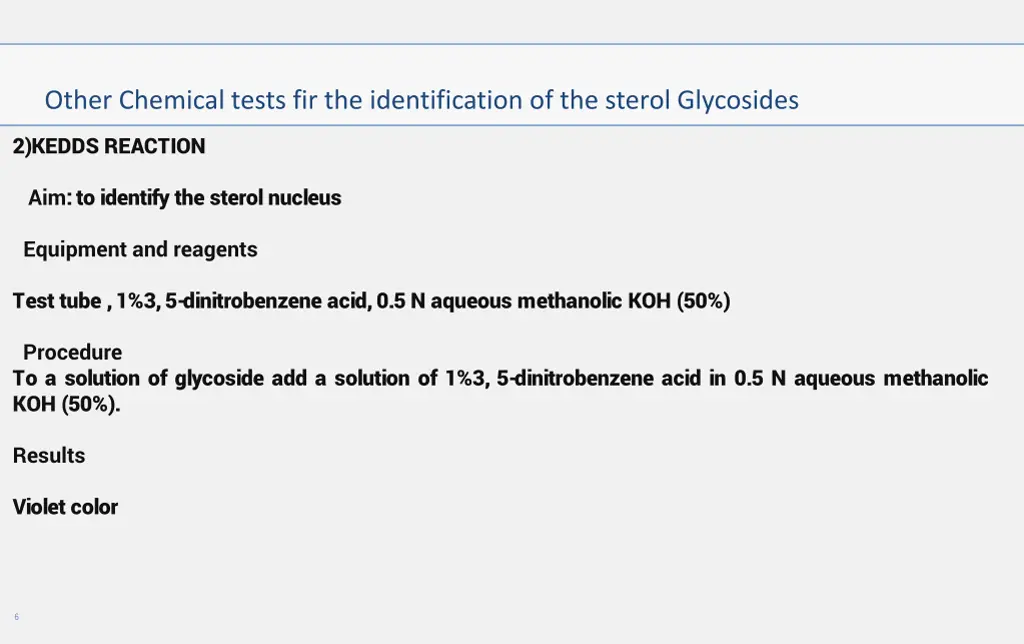 Other Chemical tests fir the identification of the sterol Glycosides

2)KEDDS REACTION

Aim: to identify the sterol nucleus

Equipment and reagents

Test tube , 1%3, 5-dinitrobenzene acid, 0.5 N aqueous methanolic KOH (50%)

Procedure
To a solution of glycoside add a solution of 1%3, 5-dinitrobenzene acid in 0.5 N aqueous methanolic KOH (50%).

Results

Violet color

6